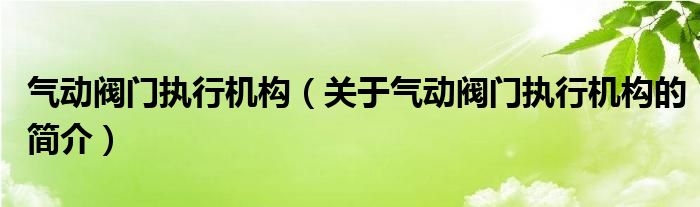 气动阀门执行机构（关于气动阀门执行机构的简介）